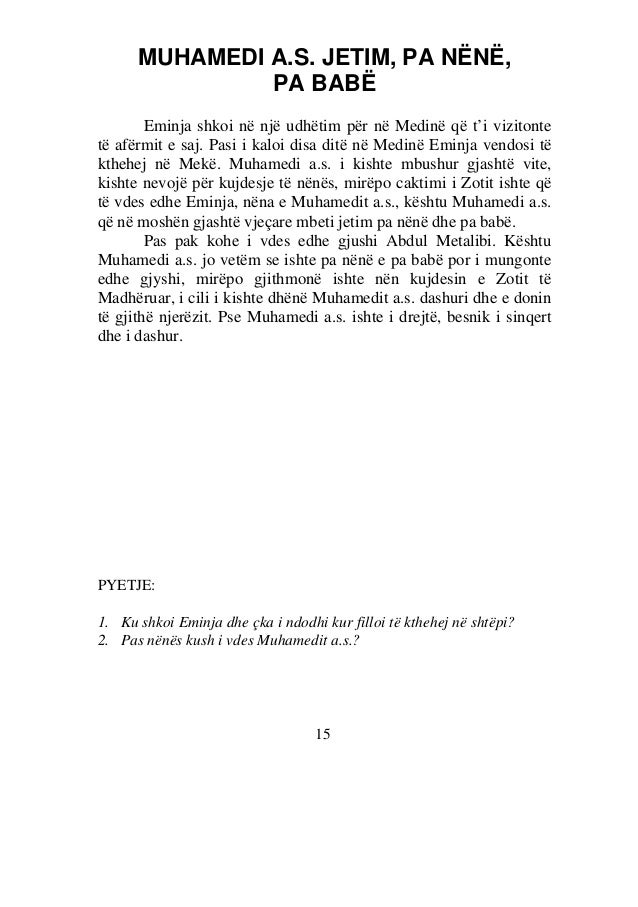 MUHAMEDI A.S. JETIM, PA NËNË, PA BABË

Eminja shkoi në një udhëtim për në Medinë që t'i vizitonte të afërmit e saj. Pasi i kaloi disa ditë në Medinë Eminja vendosi të kthehej në Mekë. Muhamedi a.s. i kishte mbushur gjashtë vite, kishte nevojë për kujdesje të nënës, mirëpo caktimi i Zotit ishte që të vdes edhe Eminja, nëna e Muhamedit a.s., kështu Muhamedi a.s. që në moshën gjashtë vjeçare mbeti jetim pa nënë dhe pa babë.

Pas pak kohe i vdes edhe gjushi Abdul Metalibi. Kështu Muhamedi a.s. jo vetëm se ishte pa nënë e pa babë por i mungonte edhe gjyshi, mirëpo gjithmonë ishte nën kujdesin e Zotit të Madhëruar, i cili i kishte dhënë Muhamedit a.s. dashuri dhe e donin të gjithë njerëzit. Pse Muhamedi a.s. ishte i drejtë, besnik i sinqert dhe i dashur.

PYETJE:

1. Ku shkoi Eminja dhe çka i ndodhi kur filloi të kthehej në shtëpi?
2. Pas nënës kush i vdes Muhamedit a.s.?

15